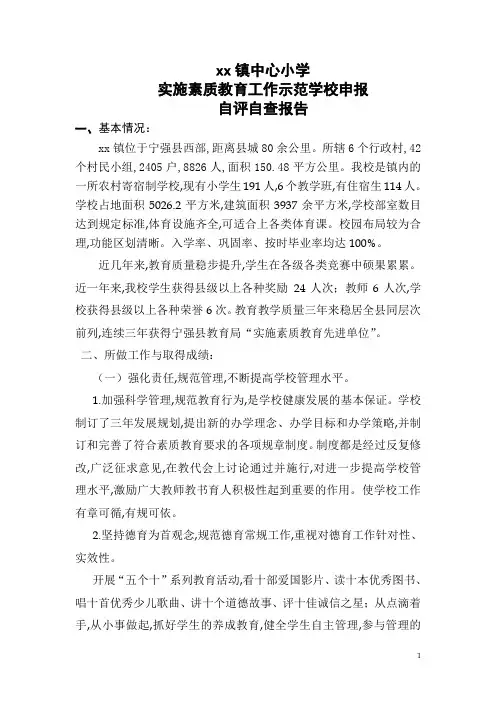 xx 镇中心小学
实施素质教育工作示范学校申报
自评自查报告

一、基本情况：

xx 镇位于宁强县西部，距离县城 80 余公里。所辖 6 个行政村，42 个村民小组，2405 户，8826 人，面积 150.48 平方公里。我校是镇内的一所农村寄宿制学校，现有小学生 191 人，6 个教学班，有住宿生 114 人。学校占地面积 5026.2 平方米，建筑面积 3937 余平方米，学校部室数目达到规定标准，体育设施齐全，可适合上各类体育课。校园布局较为合理，功能区划清晰。入学率、巩固率、按时毕业率均达 100%。

近几年来，教育质量稳步提升，学生在各级各类竞赛中硕果累累。近一年来，我校学生获得县级以上各种奖励 24 人次；教师 6 人次，学校获得县级以上各种荣誉 6 次。教育教学质量三年来稳居全县同层次前列，连续三年获得宁强县教育局“实施素质教育先进单位”。

二、所做工作与取得成绩：

（一）强化责任，规范管理，不断提高学校管理水平。

1.加强科学管理，规范教育行为，是学校健康发展的基本保证。学校制订了三年发展规划，提出新的办学理念、办学目标和办学策略，并制订和完善了符合素质教育要求的各项规章制度。制度都是经过反复修改，广泛征求意见，在教代会上讨论通过并施行，对进一步提高学校管理水平，激励广大教师教书育人积极性起到重要的作用。使学校工作有章可循，有规可依。

2.坚持德育为首观念，规范德育常规工作，重视对德育工作针对性、实效性。

开展“五个十”系列教育活动，看十部爱国影片、读十本优秀图书、唱十首优秀少儿歌曲、讲十个道德故事、评十佳诚信之星；从点滴着手，从小事做起，抓好学生的养成教育，健全学生自主管理，参与管理的

1